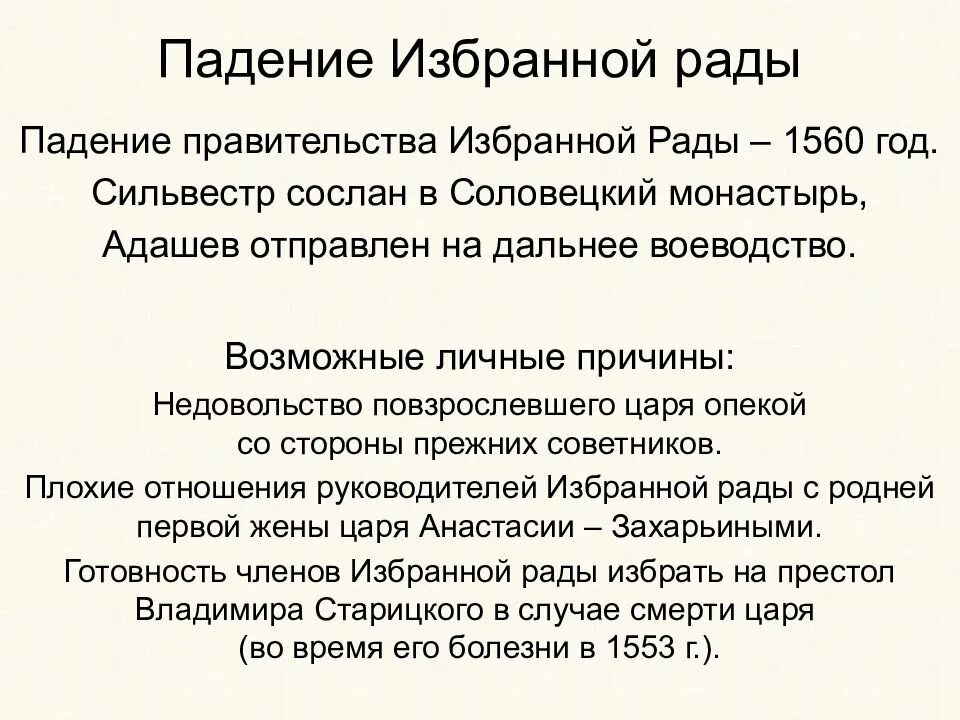 Падение Избранной рады

Падение правительства Избранной Рады – 1560 год. Сильвестр сослан в Соловецкий монастырь, Адашев отправлен на дальнее воеводство.

Возможные личные причины:

Недовольство повзрослевшего царя опекой со стороны прежних советников.

Плохие отношения руководителей Избранной рады с родней первой жены царя Анастасии – Захарьиными.

Готовность членов Избранной рады избрать на престол Владимира Старицкого в случае смерти царя (во время его болезни в 1553 г.).